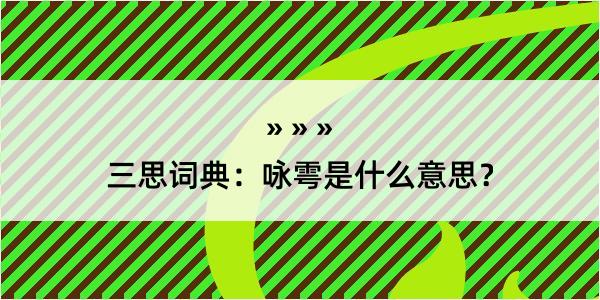 » » »

三思词典：咏雩是什么意思？